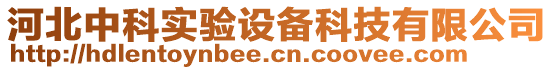 河北中科实验设备科技有限公司
http://hdlentoynbee.cn.coovee.com